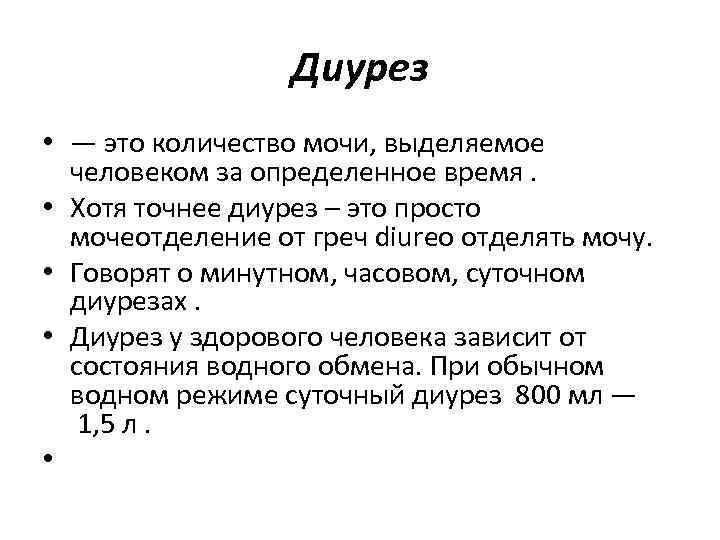 Диурез

• — это количество мочи, выделяемое человеком за определенное время .
• Хотя точнее диурез – это просто мочеотделение от греч diureo отделять мочу.
• Говорят о минутном, часовом, суточном диурезах .
• Диурез у здорового человека зависит от состояния водного обмена. При обычном водном режиме суточный диурез 800 мл — 1,5 л .
•